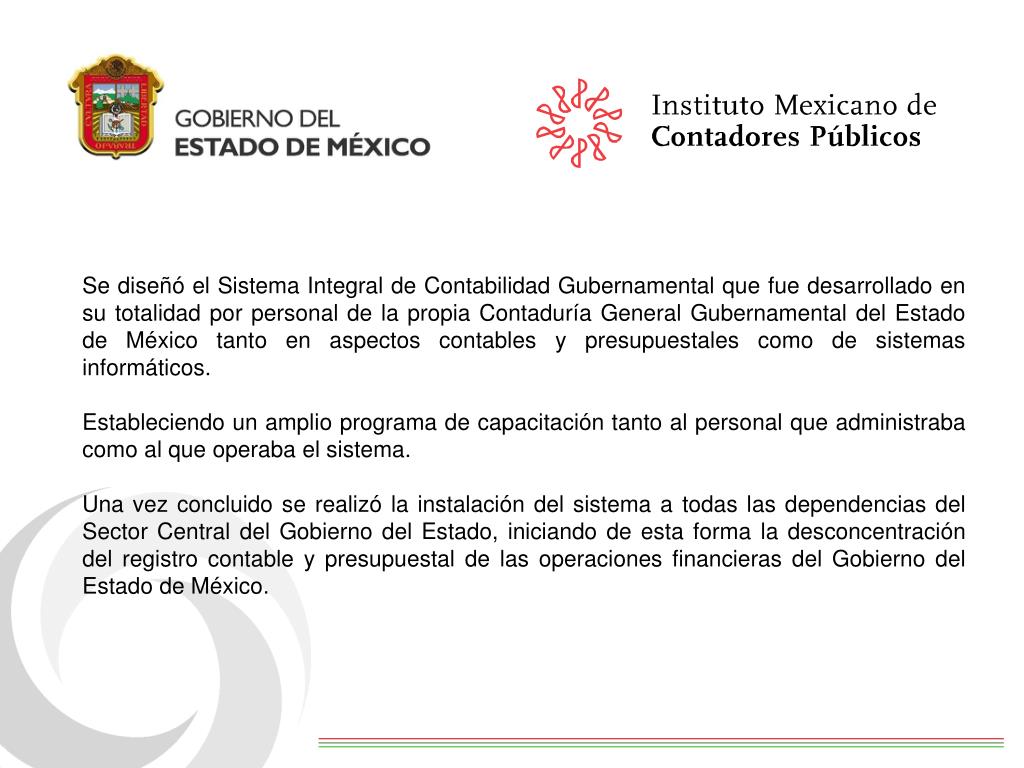 GOBIERNO DEL
ESTADO DE MÉXICO

Instituto Mexicano de
Contadores Públicos

Se diseñó el Sistema Integral de Contabilidad Gubernamental que fue desarrollado en su totalidad por personal de la propia Contaduría General Gubernamental del Estado de México tanto en aspectos contables y presupuestales como de sistemas informáticos.

Estableciendo un amplio programa de capacitación tanto al personal que administraba como al que operaba el sistema.

Una vez concluido se realizó la instalación del sistema a todas las dependencias del Sector Central del Gobierno del Estado, iniciando de esta forma la desconcentración del registro contable y presupuestal de las operaciones financieras del Gobierno del Estado de México.